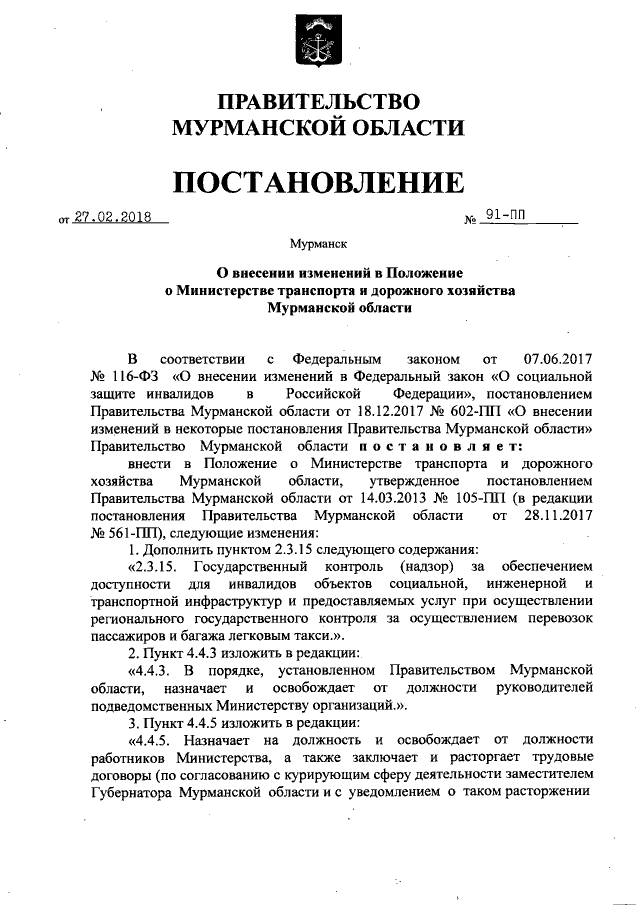 ПРАВИТЕЛЬСТВО МУРМАНСКОЙ ОБЛАСТИ

ПОСТАНОВЛЕНИЕ

от 27.02.2018 № 91-ПП

Мурманск

О внесении изменений в Положение о Министерстве транспорта и дорожного хозяйства Мурманской области

В соответствии с Федеральным законом от 07.06.2017 № 116-ФЗ «О внесении изменений в Федеральный закон «О социальной защите инвалидов в Российской Федерации», постановлением Правительства Мурманской области от 18.12.2017 № 602-ПП «О внесении изменений в некоторые постановления Правительства Мурманской области» Правительство Мурманской области постановляет:

внести в Положение о Министерстве транспорта и дорожного хозяйства Мурманской области, утвержденное постановлением Правительства Мурманской области от 14.03.2013 № 105-ПП (в редакции постановления Правительства Мурманской области от 28.11.2017 № 561-ПП), следующие изменения:

1. Дополнить пунктом 2.3.15 следующего содержания:

«2.3.15. Государственный контроль (надзор) за обеспечением доступности для инвалидов объектов социальной, инженерной и транспортной инфраструктур и предоставляемых услуг при осуществлении регионального государственного контроля за осуществлением перевозок пассажиров и багажа легковым такси.».

2. Пункт 4.4.3 изложить в редакции:

«4.4.3. В порядке, установленном Правительством Мурманской области, назначает и освобождает от должности руководителей подведомственных Министерству организаций.».

3. Пункт 4.4.5 изложить в редакции:

«4.4.5. Назначает на должность и освобождает от должности работников Министерства, а также заключает и расторгает трудовые договоры (по согласованию с курирующим сферу деятельности заместителем Губернатора Мурманской области и с уведомлением о таком расторжении